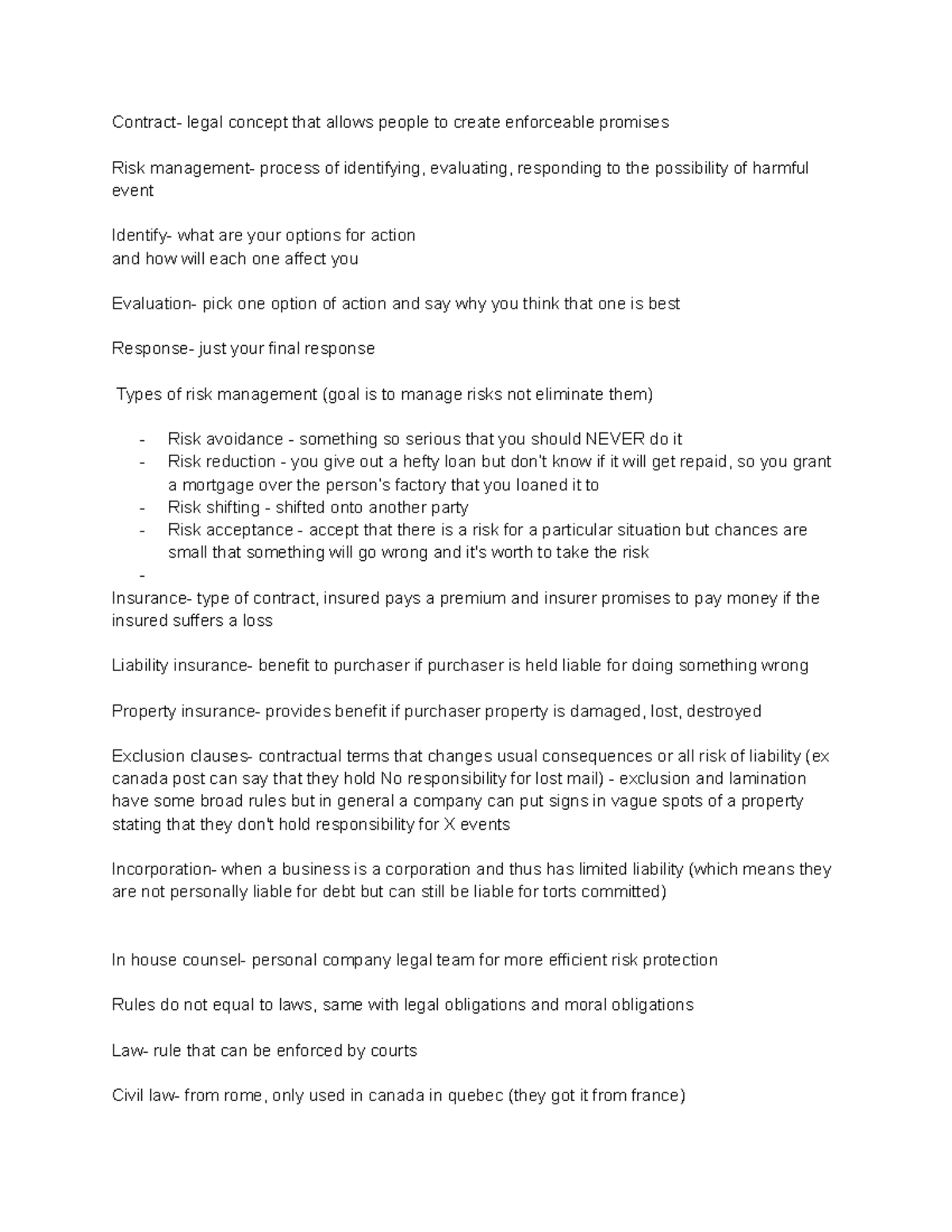 Contract- legal concept that allows people to create enforceable promises

Risk management- process of identifying, evaluating, responding to the possibility of harmful event

Identify- what are your options for action
and how will each one affect you

Evaluation- pick one option of action and say why you think that one is best

Response- just your final response

Types of risk management (goal is to manage risks not eliminate them)

- Risk avoidance - something so serious that you should NEVER do it
- Risk reduction - you give out a hefty loan but don't know if it will get repaid, so you grant a mortgage over the person's factory that you loaned it to
- Risk shifting - shifted onto another party
- Risk acceptance - accept that there is a risk for a particular situation but chances are small that something will go wrong and it's worth to take the risk
-

Insurance- type of contract, insured pays a premium and insurer promises to pay money if the insured suffers a loss

Liability insurance- benefit to purchaser if purchaser is held liable for doing something wrong

Property insurance- provides benefit if purchaser property is damaged, lost, destroyed

Exclusion clauses- contractual terms that changes usual consequences or all risk of liability (ex canada post can say that they hold No responsibility for lost mail) - exclusion and lamination have some broad rules but in general a company can put signs in vague spots of a property stating that they don't hold responsibility for X events

Incorporation- when a business is a corporation and thus has limited liability (which means they are not personally liable for debt but can still be liable for torts committed)

In house counsel- personal company legal team for more efficient risk protection

Rules do not equal to laws, same with legal obligations and moral obligations

Law- rule that can be enforced by courts

Civil law- from rome, only used in canada in quebec (they got it from france)